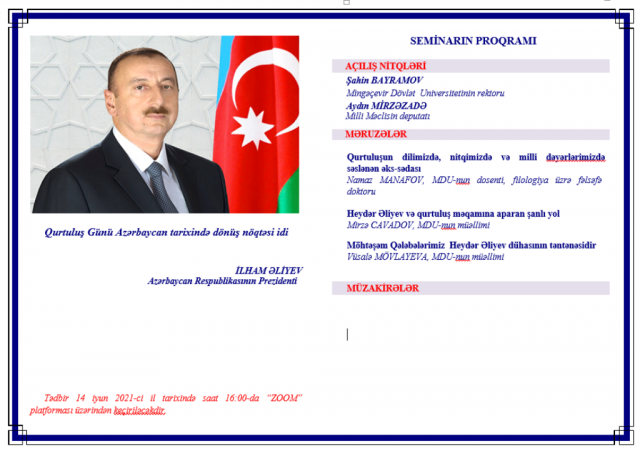 Qurtuluş Günü Azərbaycan tarixində dönüş nöqtəsi idi

İLHAM ƏLİYEV
Azərbaycan Respublikasının Prezidenti

Tədbir 14 iyun 2021-ci il tarixində saat 16:00-da "ZOOM" platforması üzərindən keçiriləcəkdir.

SEMİNARIN PROQRAMI

AÇILIŞ NİTQLƏRİ

Şahin BAYRAMOV
Mingəçevir Dövlət Universitetinin rektoru
Aydın MİRZƏZADƏ
Milli Məclisin deputatı

MƏRUZƏLƏR

Qurtuluşun dilimizdə, nitqimizdə və milli dəyərlərimizdə səslənən əks-sədası
Namaz MANAFOV, MDU-nun dosenti, filologiya üzrə fəlsəfə doktoru

Heydər Əliyev və qurtuluş məqamına aparan şanlı yol
Mirzə CAVADOV, MDU-nun müəllimi

Möhtəşəm Qələbələrimiz Heydər Əliyev dühasının təntənəsidir
Vüsalə MÖVLAYEVA, MDU-nun müəllimi

MÜZAKİRƏLƏR